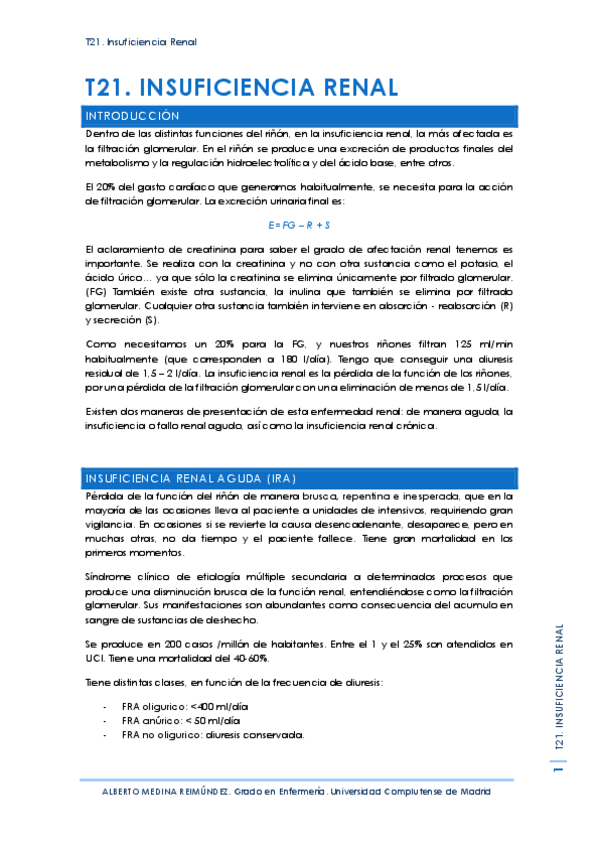 T21. Insuficiencia Renal

T21. INSUFICIENCIA RENAL

INTRODUCCIÓN

Dentro de las distintas funciones del riñón, en la insuficiencia renal, la más afectada es la filtración glomerular. En el riñón se produce una excreción de productos finales del metabolismo y la regulación hidroelectrolítica y del ácido base, entre otros.

El 20% del gasto cardíaco que generamos habitualmente, se necesita para la acción de filtración glomerular. La excreción urinaria final es:

$E = FG - R + S$

El aclaramiento de creatinina para saber el grado de afectación renal tenemos es importante. Se realiza con la creatinina y no con otra sustancia como el potasio, el ácido úrico… ya que sólo la creatinina se elimina únicamente por filtrado glomerular. (FG) También existe otra sustancia, la inulina que también se elimina por filtrado glomerular. Cualquier otra sustancia también interviene en absorción - reabsorción (R) y secreción (S).

Como necesitamos un 20% para la FG, y nuestros riñones filtran 125 ml/min habitualmente (que corresponden a 180 l/día). Tengo que conseguir una diuresis residual de 1,5 – 2 l/día. La insuficiencia renal es la pérdida de la función de los riñones, por una pérdida de la filtración glomerular con una eliminación de menos de 1,5 l/día.

Existen dos maneras de presentación de esta enfermedad renal: de manera aguda, la insuficiencia o fallo renal agudo, así como la insuficiencia renal crónica.

INSUFICIENCIA RENAL AGUDA (IRA)

Pérdida de la función del riñón de manera brusca, repentina e inesperada, que en la mayoría de las ocasiones lleva al paciente a unidades de intensivos, requiriendo gran vigilancia. En ocasiones si se revierte la causa desencadenante, desaparece, pero en muchas otras, no da tiempo y el paciente fallece. Tiene gran mortalidad en los primeros momentos.

Síndrome clínico de etiología múltiple secundaria a determinados procesos que produce una disminución brusca de la función renal, entendiéndose como la filtración glomerular. Sus manifestaciones son abundantes como consecuencia del acumulo en sangre de sustancias de deshecho.

Se produce en 200 casos /millón de habitantes. Entre el 1 y el 25% son atendidos en UCI. Tiene una mortalidad del 40-60%.

Tiene distintas clases, en función de la frecuencia de diuresis:

- FRA oligurico: <400 ml/día
- FRA anúrico: < 50 ml/día
- FRA no oligurico: diuresis conservada.

1 | T21. INSUFICIENCIA RENAL

ALBERTO MEDINA REIMÚNDEZ. Grado en Enfermería. Universidad Complutense de Madrid